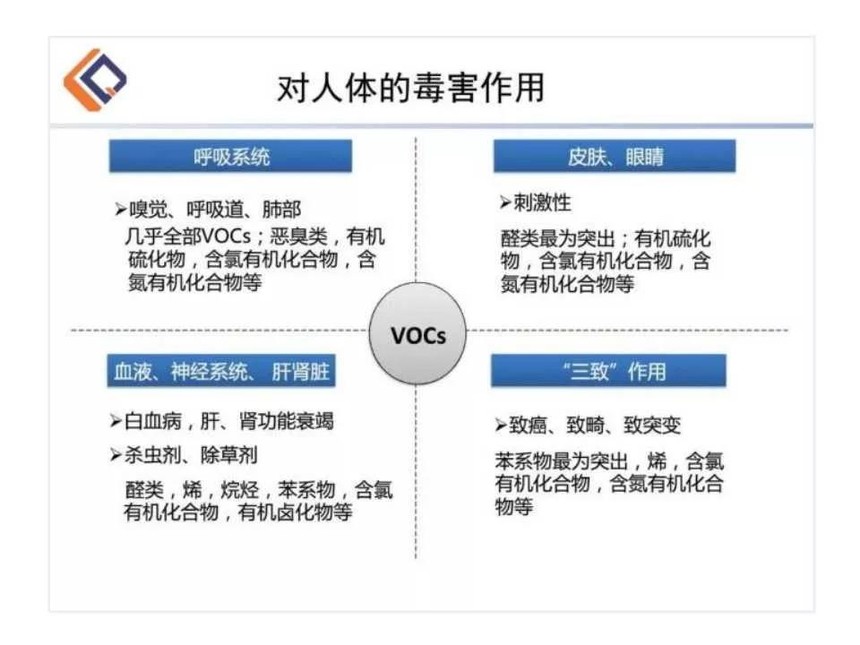 对人体的毒害作用

呼吸系统

➢嗅觉、呼吸道、肺部
几乎全部VOCs；恶臭类，有机硫化物，含氯有机化合物，含氮有机化合物等

皮肤、眼睛

➢刺激性
醛类最为突出；有机硫化物，含氯有机化合物，含氮有机化合物等

VOCs

血液、神经系统、肝肾脏

➢白血病，肝、肾功能衰竭
➢杀虫剂、除草剂
醛类，烯，烷烃，苯系物，含氯有机化合物，有机卤化物等

“三致”作用

➢致癌、致畸、致突变
苯系物最为突出，烯，含氯有机化合物，含氮有机化合物等